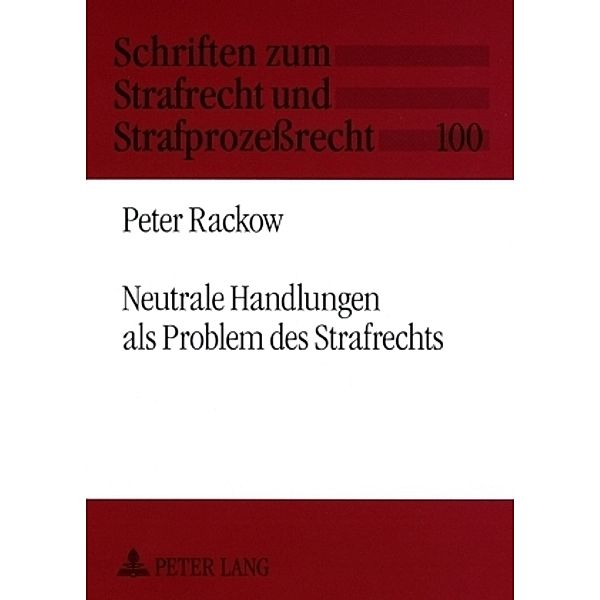 Schriften zum
Strafrecht und
Strafprozeßrecht 100

Peter Rackow

Neutrale Handlungen
als Problem des Strafrechts

PETER LANG